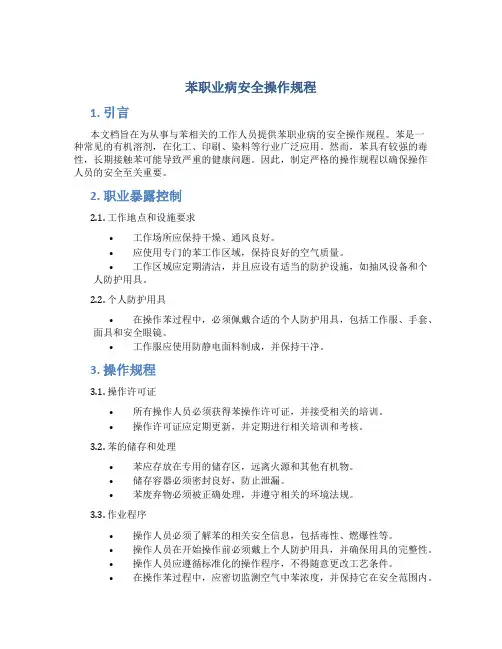 苯职业病安全操作规程

1. 引言

本文档旨在为从事与苯相关的工作人员提供苯职业病的安全操作规程。苯是一种常见的有机溶剂，在化工、印刷、染料等行业广泛应用。然而，苯具有较强的毒性，长期接触苯可能导致严重的健康问题。因此，制定严格的操作规程以确保操作人员的安全至关重要。

2. 职业暴露控制

2.1. 工作地点和设施要求

• 工作场所应保持干燥、通风良好。
• 应使用专门的苯工作区域，保持良好的空气质量。
• 工作区域应定期清洁，并且应设有适当的防护设施，如抽风设备和个人防护用具。

2.2. 个人防护用具

• 在操作苯过程中，必须佩戴合适的个人防护用具，包括工作服、手套、面具和安全眼镜。
• 工作服应使用防静电面料制成，并保持干净。

3. 操作规程

3.1. 操作许可证

• 所有操作人员必须获得苯操作许可证，并接受相关的培训。
• 操作许可证应定期更新，并定期进行相关培训和考核。

3.2. 苯的储存和处理

• 苯应存放在专用的储存区，远离火源和其他有机物。
• 储存容器必须密封良好，防止泄漏。
• 苯废弃物必须被正确处理，并遵守相关的环境法规。

3.3. 作业程序

• 操作人员必须了解苯的相关安全信息，包括毒性、燃爆性等。
• 操作人员在开始操作前必须戴上个人防护用具，并确保用具的完整性。
• 操作人员应遵循标准化的操作程序，不得随意更改工艺条件。
• 在操作苯过程中，应密切监测空气中苯浓度，并保持它在安全范围内。